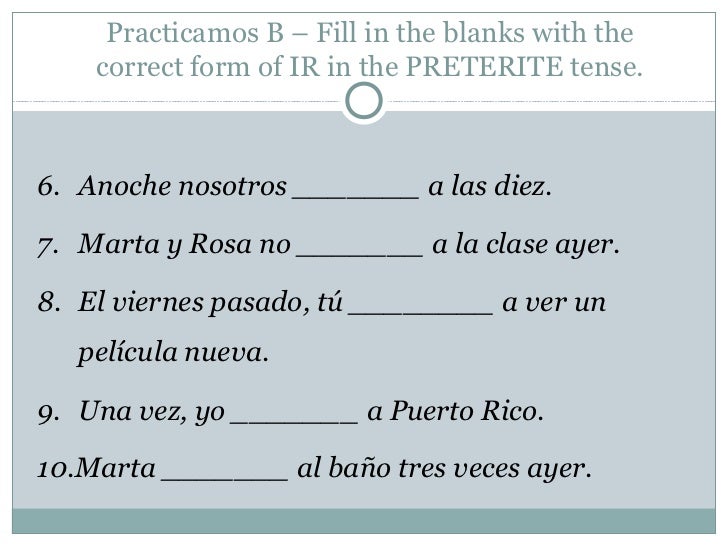 Practicamos B – Fill in the blanks with the correct form of IR in the PRETERITE tense.

6. Anoche nosotros ____ a las diez.

7. Marta y Rosa no ____ a la clase ayer.

8. El viernes pasado, tú ____ a ver un película nueva.

9. Una vez, yo ____ a Puerto Rico.

10.Marta ____ al baño tres veces ayer.